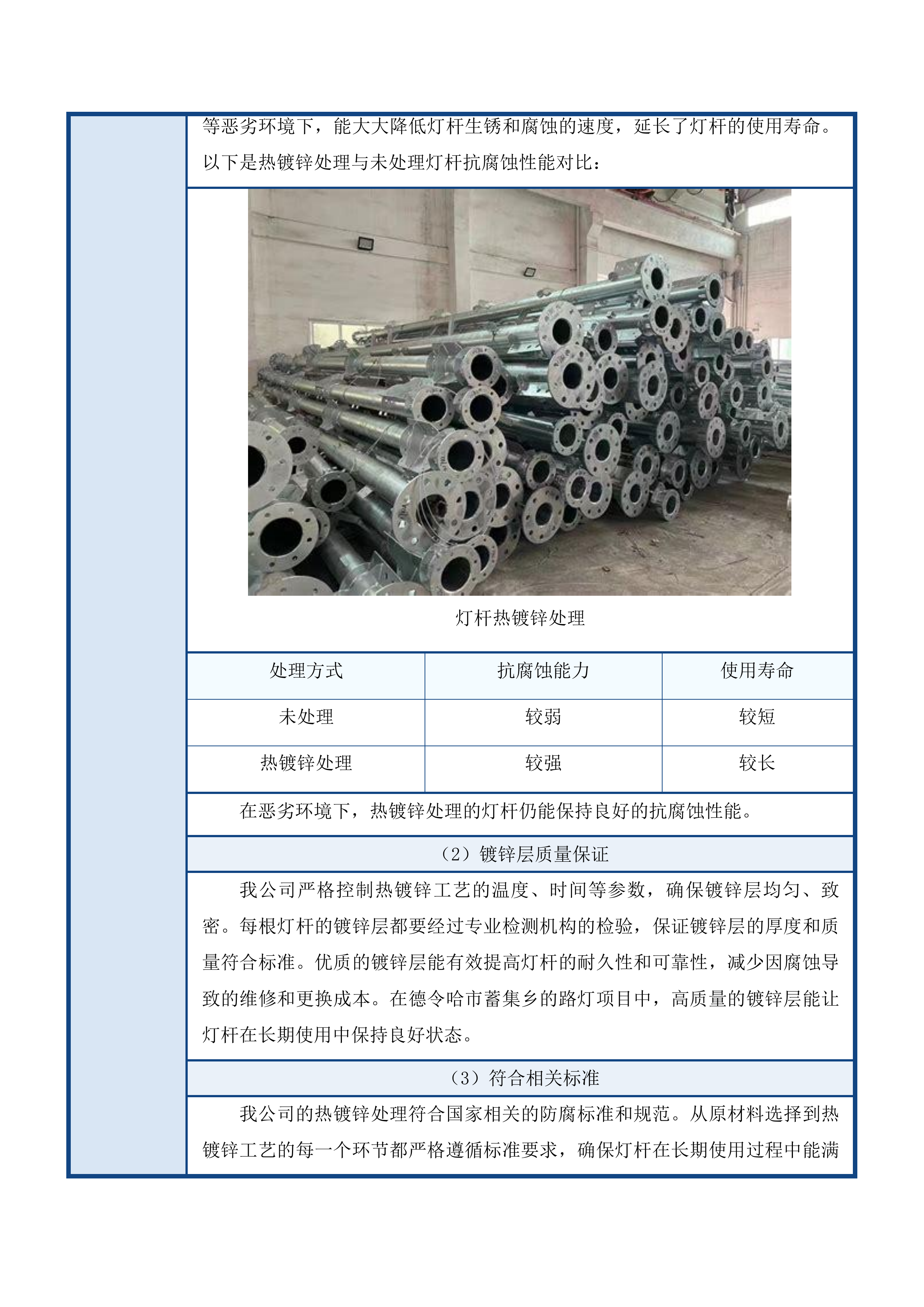 等恶劣环境下，能大大降低灯杆生锈和腐蚀的速度，延长了灯杆的使用寿命。以下是热镀锌处理与未处理灯杆抗腐蚀性能对比：

灯杆热镀锌处理

| 处理方式 | 抗腐蚀能力 | 使用寿命 |
|---|---|---|
| 未处理 | 较弱 | 较短 |
| 热镀锌处理 | 较强 | 较长 |

在恶劣环境下，热镀锌处理的灯杆仍能保持良好的抗腐蚀性能。

（2）镀锌层质量保证

我公司严格控制热镀锌工艺的温度、时间等参数，确保镀锌层均匀、致密。每根灯杆的镀锌层都要经过专业检测机构的检验，保证镀锌层的厚度和质量符合标准。优质的镀锌层能有效提高灯杆的耐久性和可靠性，减少因腐蚀导致的维修和更换成本。在德令哈市蓄集乡的路灯项目中，高质量的镀锌层能让灯杆在长期使用中保持良好状态。

（3）符合相关标准

我公司的热镀锌处理符合国家相关的防腐标准和规范。从原材料选择到热镀锌工艺的每一个环节都严格遵循标准要求，确保灯杆在长期使用过程中能满